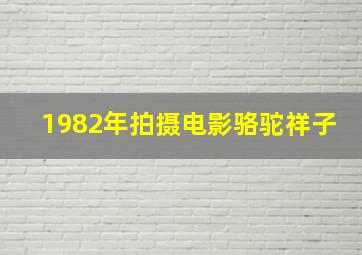 1982年拍摄电影骆驼祥子